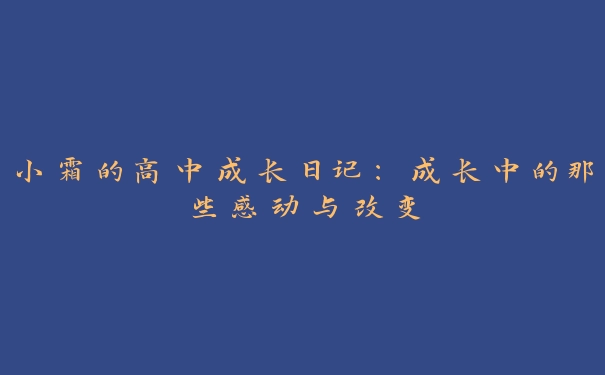 小霜的高中成长日记：成长中的那些感动与改变